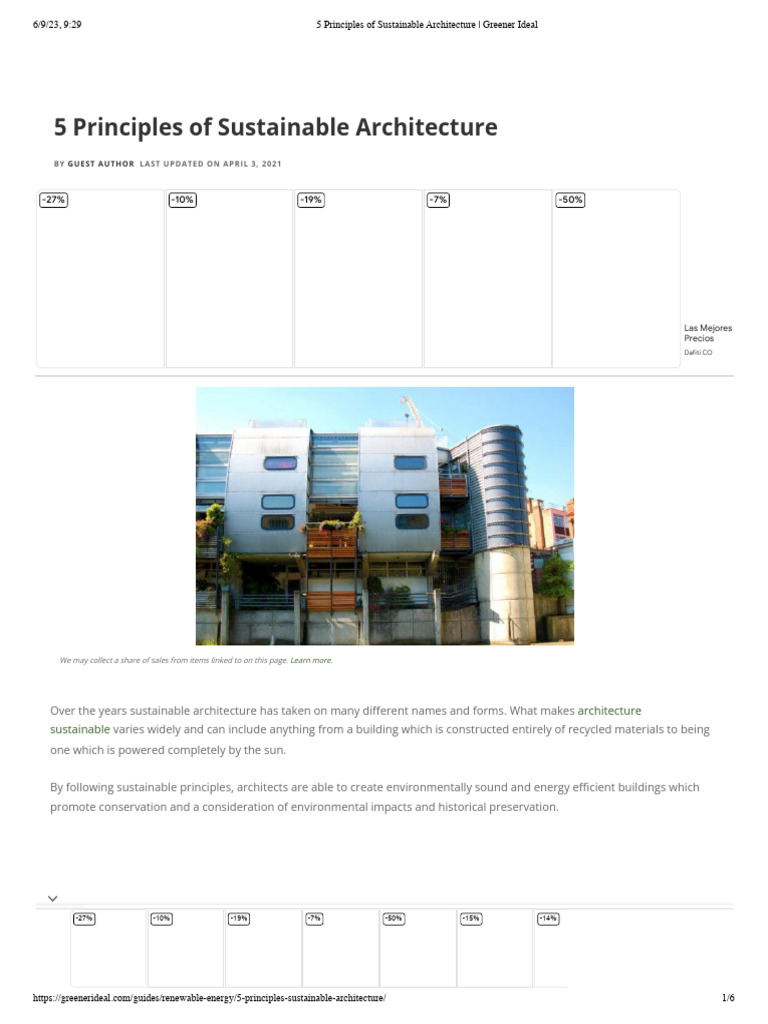 6/9/23, 9:29 5 Principles of Sustainable Architecture | Greener Ideal

5 Principles of Sustainable Architecture

BY GUEST AUTHOR LAST UPDATED ON APRIL 3, 2021

-27% -10% -19% -7% -50%

Las Mejores Precios
Dafiti CO

We may collect a share of sales from items linked to on this page. Learn more.

Over the years sustainable architecture has taken on many different names and forms. What makes architecture sustainable varies widely and can include anything from a building which is constructed entirely of recycled materials to being one which is powered completely by the sun.

By following sustainable principles, architects are able to create environmentally sound and energy efficient buildings which promote conservation and a consideration of environmental impacts and historical preservation.

-27% -10% -19% -7% -50% -15% -14%

https://greenerideal.com/guides/renewable-energy/5-principles-sustainable-architecture/ 1/6